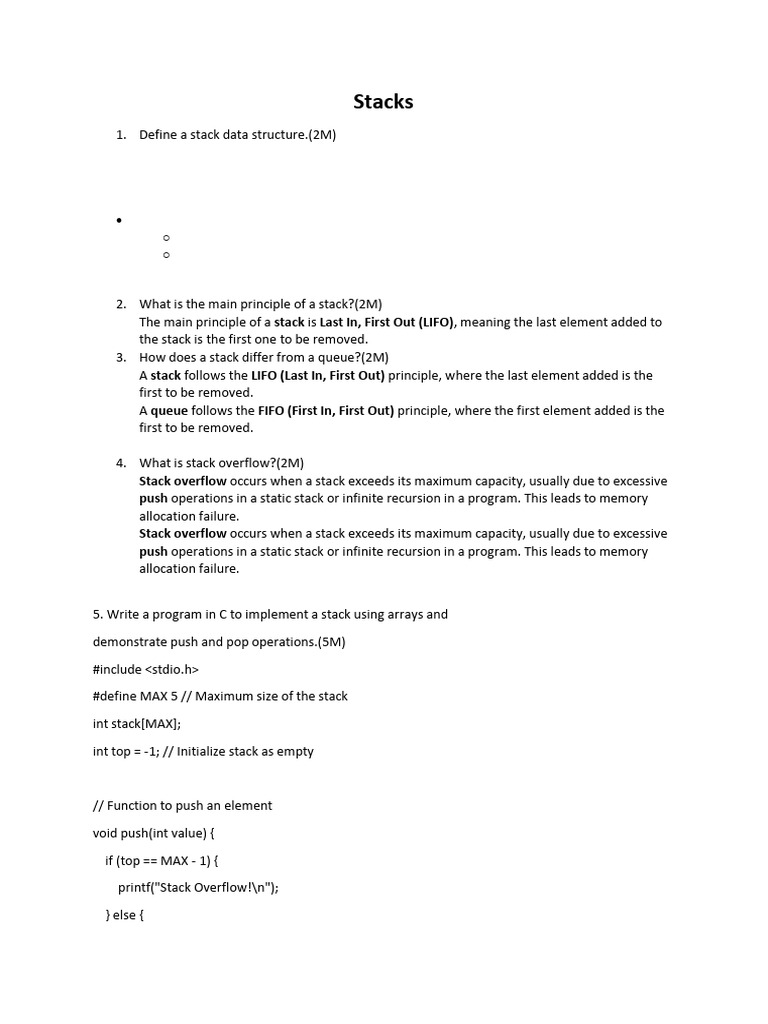 Stacks

1. Define a stack data structure.(2M)

2. What is the main principle of a stack?(2M)
The main principle of a stack is Last In, First Out (LIFO), meaning the last element added to the stack is the first one to be removed.

3. How does a stack differ from a queue?(2M)
A stack follows the LIFO (Last In, First Out) principle, where the last element added is the first to be removed.
A queue follows the FIFO (First In, First Out) principle, where the first element added is the first to be removed.

4. What is stack overflow?(2M)
Stack overflow occurs when a stack exceeds its maximum capacity, usually due to excessive push operations in a static stack or infinite recursion in a program. This leads to memory allocation failure.
Stack overflow occurs when a stack exceeds its maximum capacity, usually due to excessive push operations in a static stack or infinite recursion in a program. This leads to memory allocation failure.

5. Write a program in C to implement a stack using arrays and

demonstrate push and pop operations.(5M)

#include <stdio.h>

#define MAX 5 // Maximum size of the stack

int stack[MAX];

int top = -1; // Initialize stack as empty

// Function to push an element

void push(int value) {

if (top == MAX - 1) {

printf("Stack Overflow!\n");

} else {